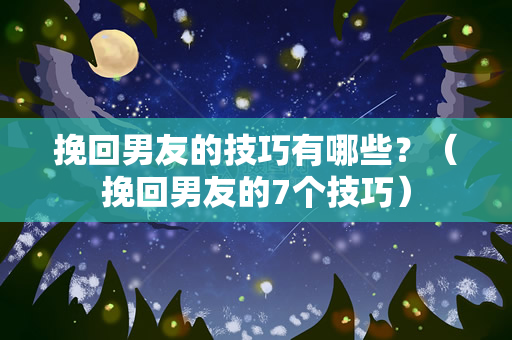 挽回男友的技巧有哪些？（挽回男友的7个技巧）